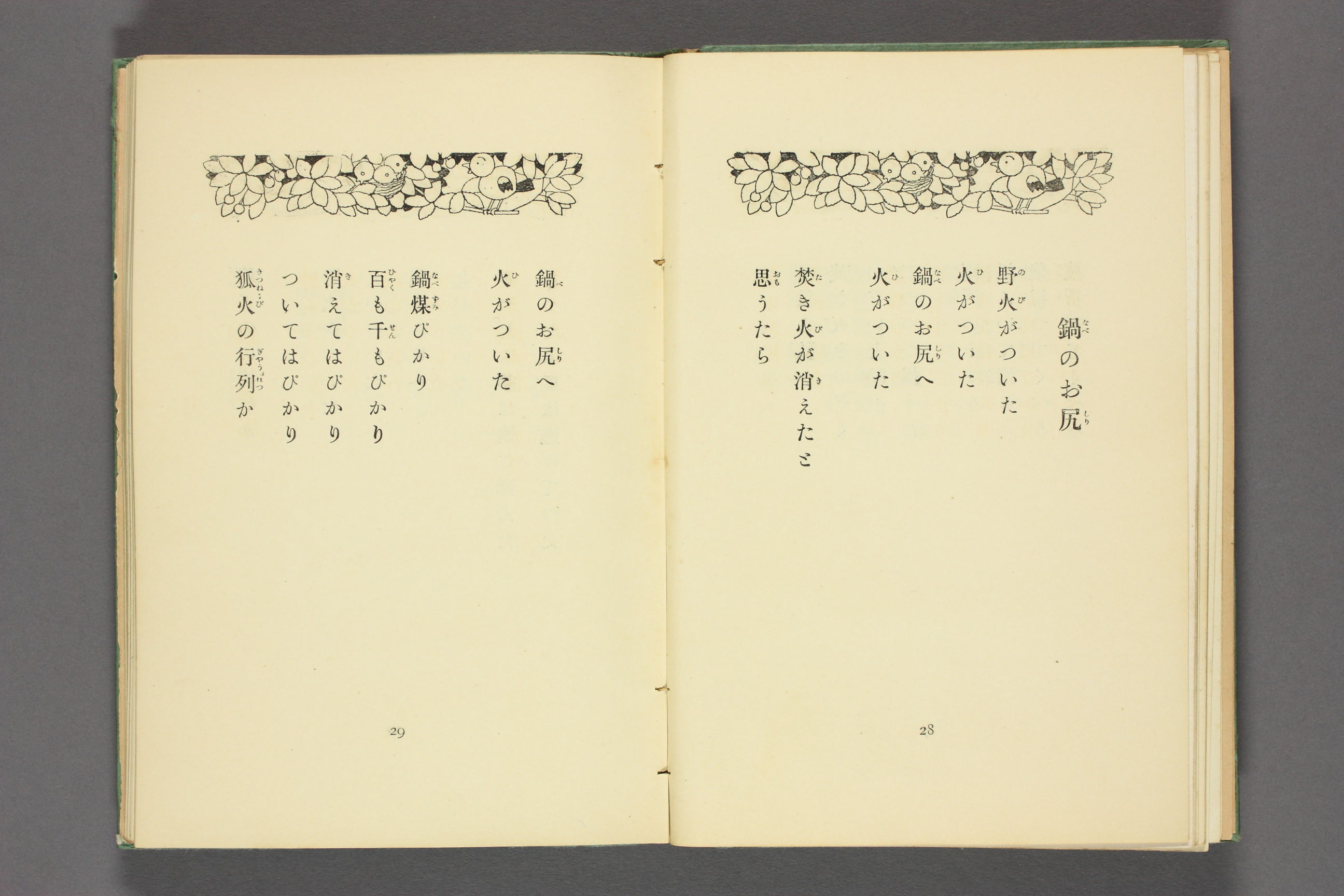 鍋のお尻

野火がついた
火がついた
鍋のお尻へ
火がついた

焚き火が消えたと
思うたら

28

鍋のお尻へ
火がついた

鍋煤ぴかり
百も千もぴかり
消えてはぴかり
ついてはぴかり
狐火の行列か

29